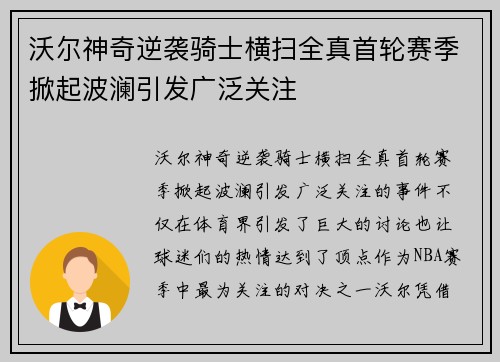 沃尔神奇逆袭骑士横扫全真首轮赛季掀起波澜引发广泛关注

沃尔神奇逆袭骑士横扫全真首轮赛季掀起波澜引发广泛关注的事件不仅在体育界引发了巨大的讨论也让球迷们的热情达到了顶点作为NBA赛季中最为关注的对决之一沃尔凭借